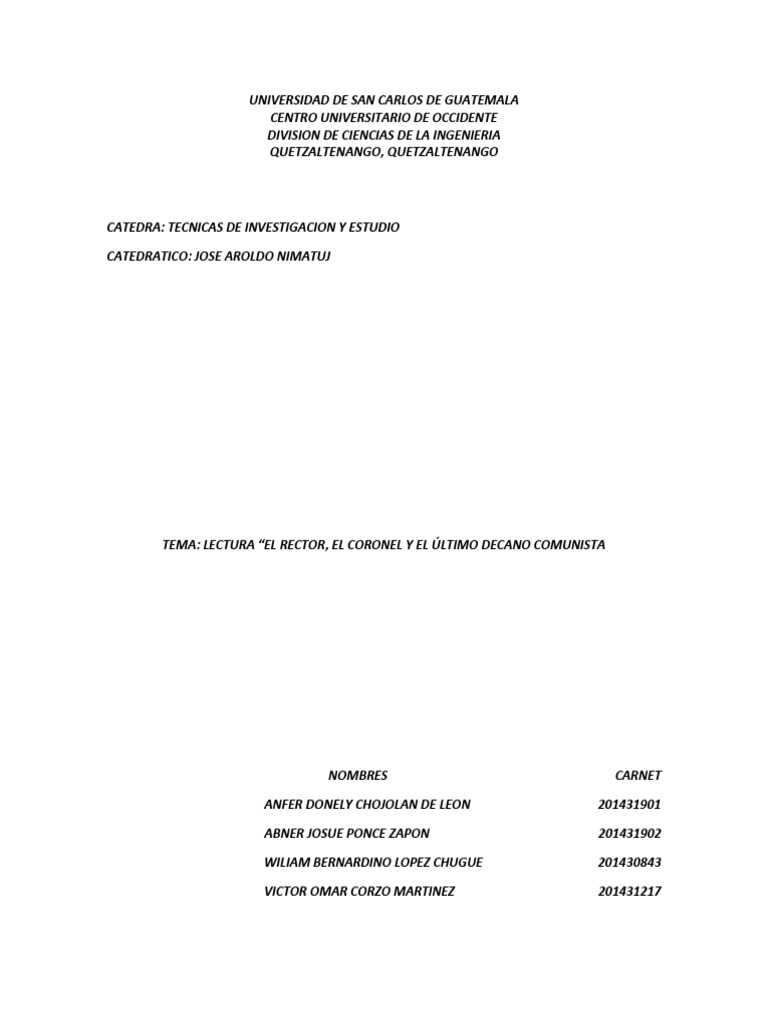 UNIVERSIDAD DE SAN CARLOS DE GUATEMALA
CENTRO UNIVERSITARIO DE OCCIDENTE
DIVISION DE CIENCIAS DE LA INGENIERIA
QUETZALTENANGO, QUETZALTENANGO

CATEDRA: TECNICAS DE INVESTIGACION Y ESTUDIO

CATEDRATICO: JOSE AROLDO NIMATUJ

TEMA: LECTURA “EL RECTOR, EL CORONEL Y EL ÚLTIMO DECANO COMUNISTA

| NOMBRES | CARNET |
|---|---|
| ANFER DONELY CHOJOLAN DE LEON | 201431901 |
| ABNER JOSUE PONCE ZAPON | 201431902 |
| WILIAM BERNARDINO LOPEZ CHUGUE | 201430843 |
| VICTOR OMAR CORZO MARTINEZ | 201431217 |